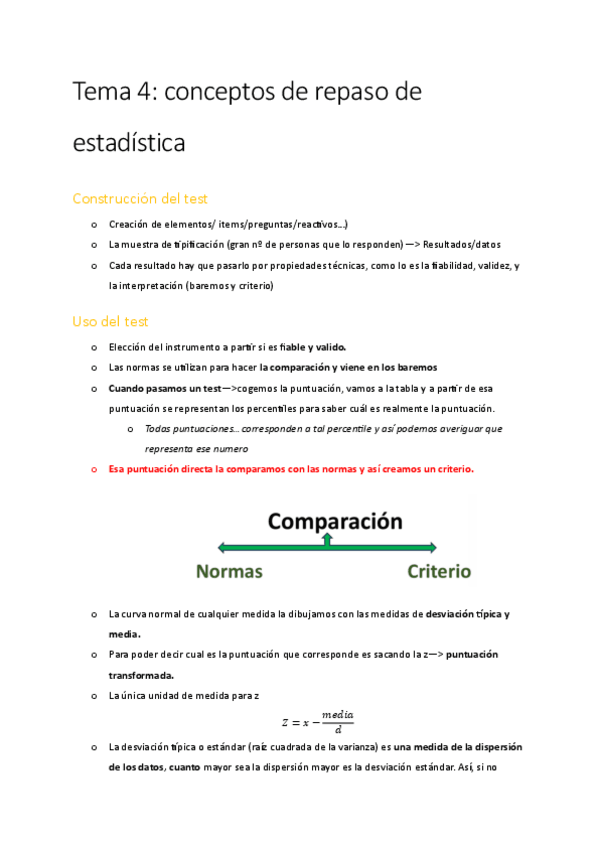 Tema 4: conceptos de repaso de estadística

Construcción del test

o Creación de elementos/ items/preguntas/reactivos…)
o La muestra de tipificación (gran nº de personas que lo responden) —> Resultados/datos
o Cada resultado hay que pasarlo por propiedades técnicas, como lo es la fiabilidad, validez, y la interpretación (baremos y criterio)

Uso del test

o Elección del instrumento a partir si es fiable y valido.
o Las normas se utilizan para hacer la comparación y viene en los baremos
o Cuando pasamos un test—>cogemos la puntuación, vamos a la tabla y a partir de esa puntuación se representan los percentiles para saber cuál es realmente la puntuación.
o Todas puntuaciones… corresponden a tal percentile y así podemos averiguar que representa ese numero
o Esa puntuación directa la comparamos con las normas y así creamos un criterio.

Comparación

Normas

Criterio

o La curva normal de cualquier medida la dibujamos con las medidas de desviación típica y media.
o Para poder decir cual es la puntuación que corresponde es sacando la z—> puntuación transformada.
o La única unidad de medida para z

$Z = x - \frac{media}{d}$

o La desviación típica o estándar (raíz cuadrada de la varianza) es una medida de la dispersión de los datos, cuanto mayor sea la dispersión mayor es la desviación estándar. Así, si no